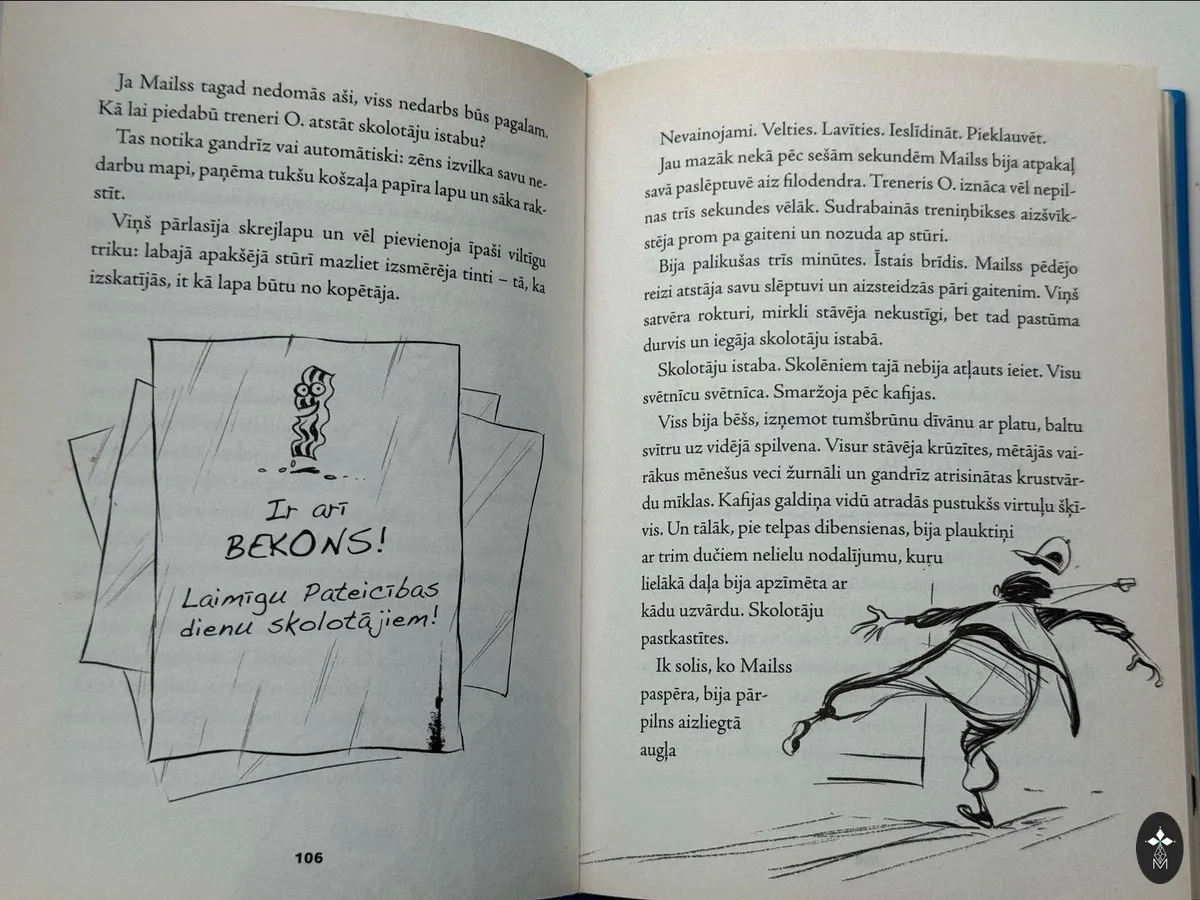 Ja Mailss tagad nedomās aši, viss nedarbs būs pagalam. Kā lai piedabū treneri O. atstāt skolotāju istabu?

Tas notika gandrīz vai automātiski: zēns izvilka savu nedarbu mapi, paņēma tukšu košzaļa papīra lapu un sāka rakstīt.

Viņš pārlasīja skrejlapu un vēl pievienoja īpaši viltīgu triku: labajā apakšējā stūrī mazliet izsmērēja tinti – tā, ka izskatījās, it kā lapa būtu no kopētāja.

Ir arī
BEKONS!
Laimīgu Pateicības dienu skolotājiem!

106

Nevainojami. Velties. Lavīties. Ieslīdināt. Pieklauvēt.

Jau mazāk nekā pēc sešām sekundēm Mailss bija atpakaļ savā paslēptuvē aiz filodendra. Treneris O. iznāca vēl nepilnas trīs sekundes vēlāk. Sudrabainās treniņbikses aizšvīkstēja prom pa gaiteni un nozuda ap stūri.

Bija palikušas trīs minūtes. Īstais brīdis. Mailss pēdējo reizi atstāja savu slēptuvi un aizsteidzās pāri gaitenim. Viņš satvēra rokturi, mirkli stāvēja nekustīgi, bet tad pastūma durvis un iegāja skolotāju istabā.

Skolotāju istaba. Skolēniem tajā nebija atļauts ieiet. Visu svētnīcu svētnīca. Smaržoja pēc kafijas.

Viss bija bēšs, izņemot tumšbrūnu dīvānu ar platu, baltu svītru uz vidējā spilvena. Visur stāvēja krūzītes, mētājās vairākus mēnešus veci žurnāli un gandrīz atrisinātas krustvārdu mīklas. Kafijas galdiņa vidū atradās pustukšs virtuļu šķīvis. Un tālāk, pie telpas dibensienas, bija plauktiņi ar trim dučiem nelielu nodalījumu, kuru lielākā daļa bija apzīmēta ar kādu uzvārdu. Skolotāju pastkastītes.

Ik solis, ko Mailss paspēra, bija pārpilns aizliegtā augļa